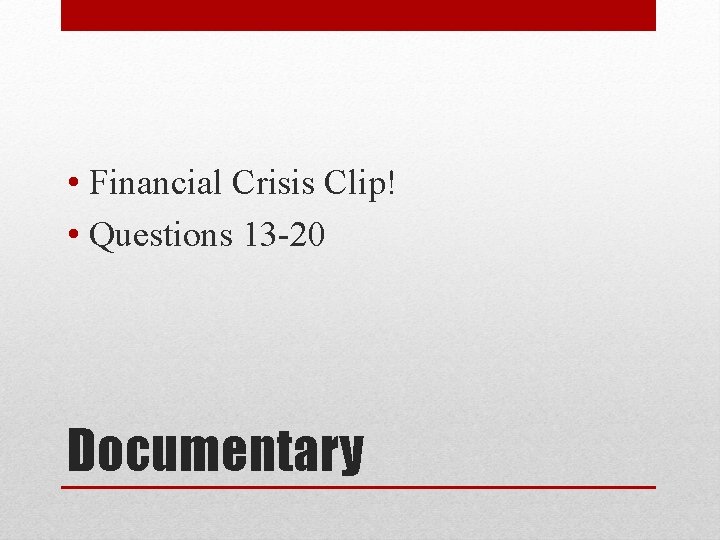 • Financial Crisis Clip!
• Questions 13-20

Documentary